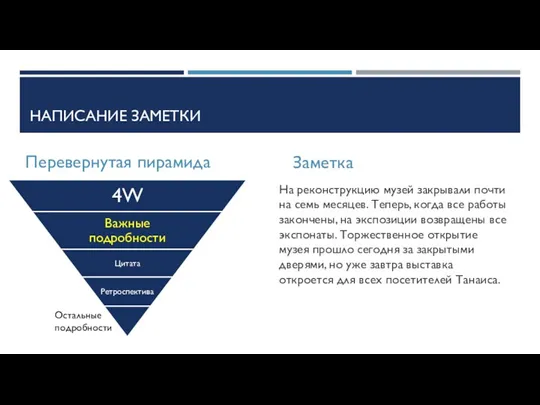 НАПИСАНИЕ ЗАМЕТКИ

Перевернутая пирамида

4W

Важные подробности

Цитата

Ретроспектива

Остальные подробности

Заметка

На реконструкцию музей закрывали почти на семь месяцев. Теперь, когда все работы закончены, на экспозиции возвращены все экспонаты. Торжественное открытие музея прошло сегодня за закрытыми дверями, но уже завтра выставка откроется для всех посетителей Танаиса.